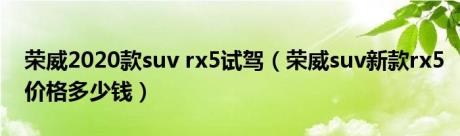 荣威2020款suv rx5试驾（荣威suv新款rx5价格多少钱）